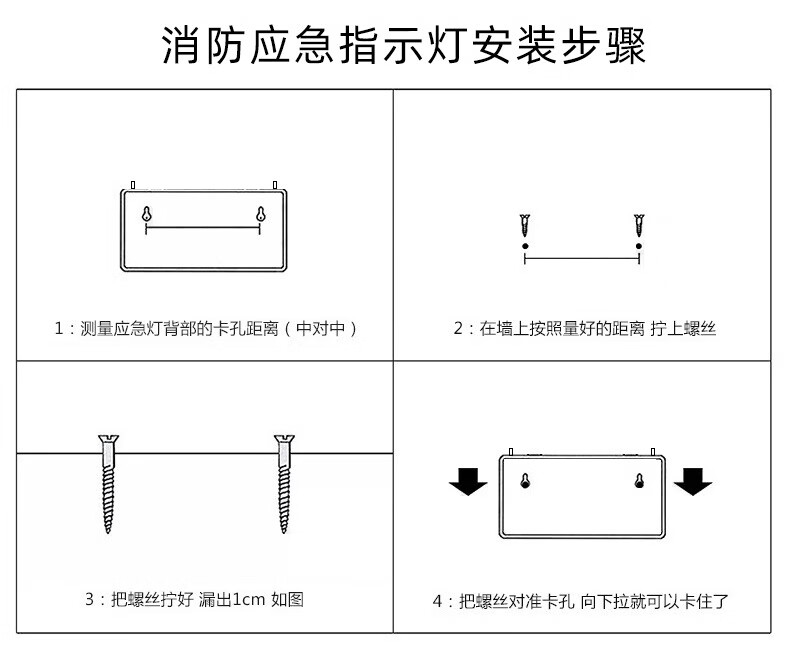 消防应急指示灯安装步骤

1：测量应急灯背部的卡孔距离（中对中）

2：在墙上按照量好的距离 拧上螺丝

3：把螺丝拧好 漏出1cm 如图

4：把螺丝对准卡孔 向下拉就可以卡住了